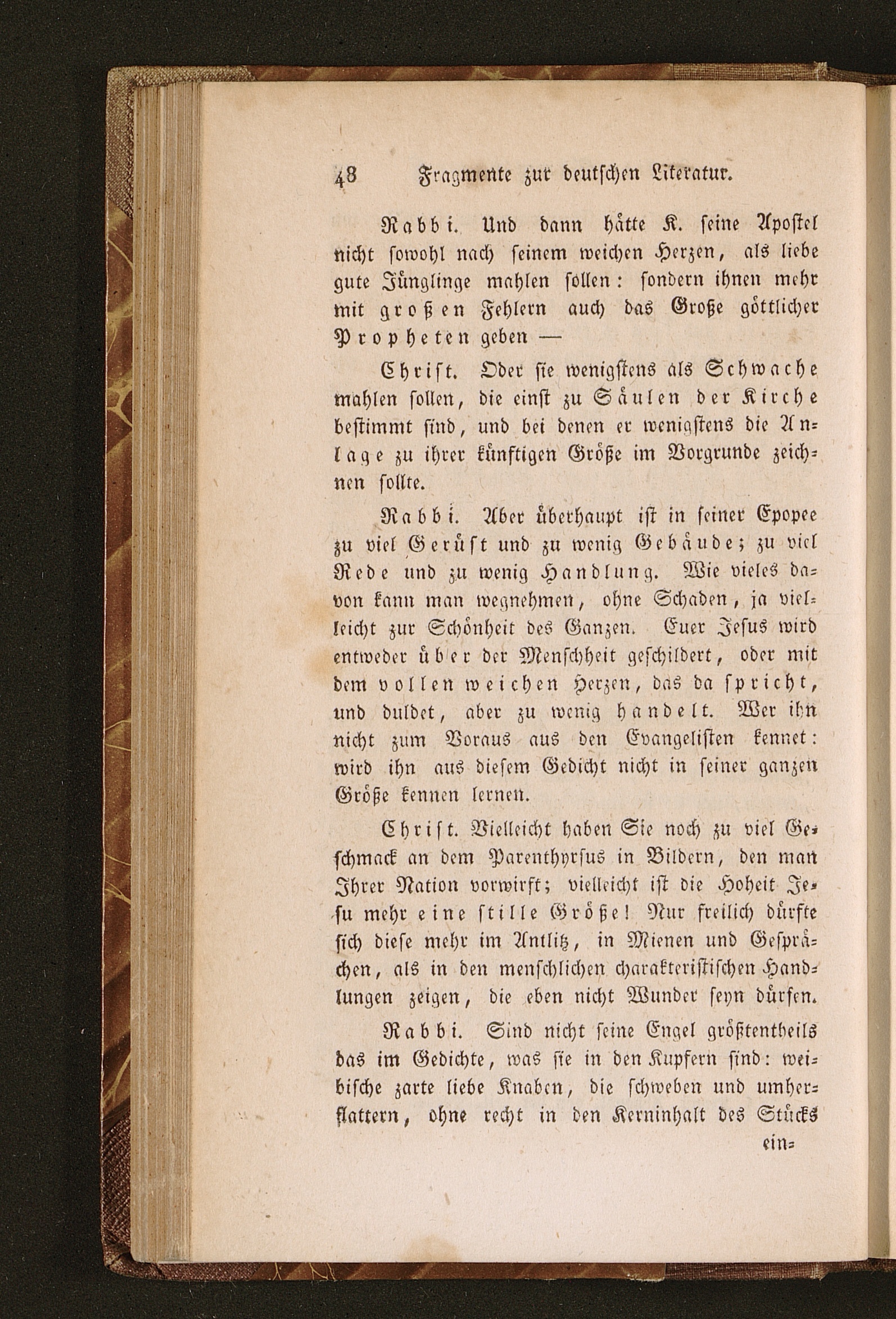 48 Fragmente zur deutschen Literatur.

Rabbi. Und dann hätte K. seine Apostel nicht sowohl nach seinem weichen Herzen, als liebe gute Jünglinge mahlen sollen: sondern ihnen mehr mit großen Fehlern auch das Große göttlicher Propheten geben —

Christ. Oder sie wenigstens als Schwache mahlen sollen, die einst zu Säulen der Kirche bestimmt sind, und bei denen er wenigstens die Anlage zu ihrer künftigen Größe im Vorgrunde zeichnen sollte.

Rabbi. Aber überhaupt ist in seiner Epopee zu viel Gerüst und zu wenig Gebäude; zu viel Rede und zu wenig Handlung. Wie vieles davon kann man wegnehmen, ohne Schaden, ja vielleicht zur Schönheit des Ganzen. Euer Jesus wird entweder über der Menschheit geschildert, oder mit dem vollen weichen Herzen, das da spricht, und duldet, aber zu wenig handelt. Wer ihn nicht zum Voraus aus den Evangelisten kennet: wird ihn aus diesem Gedicht nicht in seiner ganzen Größe kennen lernen.

Christ. Vielleicht haben Sie noch zu viel Geschmack an dem Parenthyrsus in Bildern, den man Ihrer Nation vorwirft; vielleicht ist die Hoheit Jesu mehr eine stille Größe! Nur freilich dürfte sich diese mehr im Antlitz, in Mienen und Gesprächen, als in den menschlichen charakteristischen Handlungen zeigen, die eben nicht Wunder seyn dürfen.

Rabbi. Sind nicht seine Engel größtentheils das im Gedichte, was sie in den Kupfern sind: weibische zarte liebe Knaben, die schweben und umherflattern, ohne recht in den Kerninhalt des Stücks

ein=